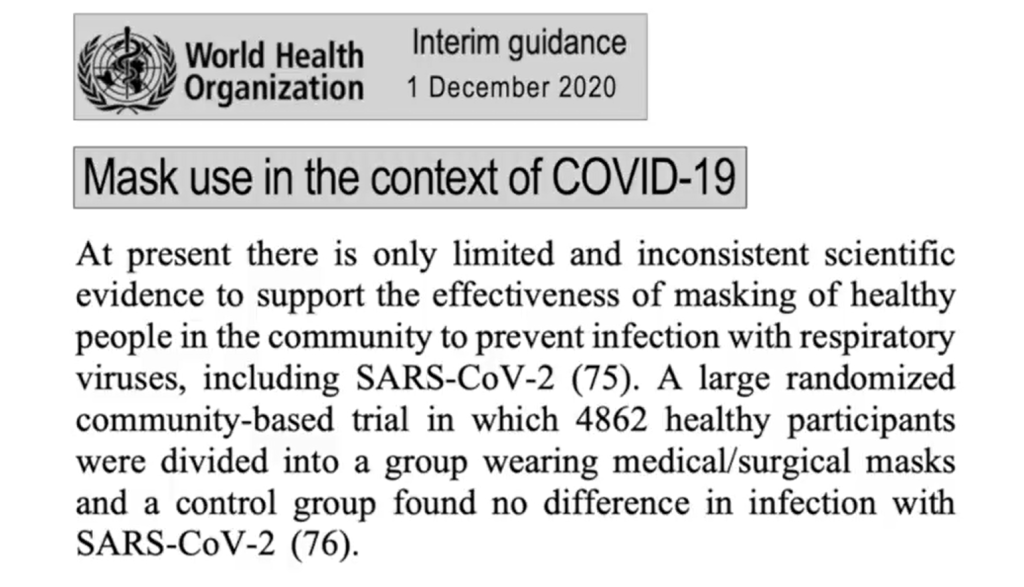 World Health Organization

Interim guidance
1 December 2020

Mask use in the context of COVID-19

At present there is only limited and inconsistent scientific evidence to support the effectiveness of masking of healthy people in the community to prevent infection with respiratory viruses, including SARS-CoV-2 (75). A large randomized community-based trial in which 4862 healthy participants were divided into a group wearing medical/surgical masks and a control group found no difference in infection with SARS-CoV-2 (76).